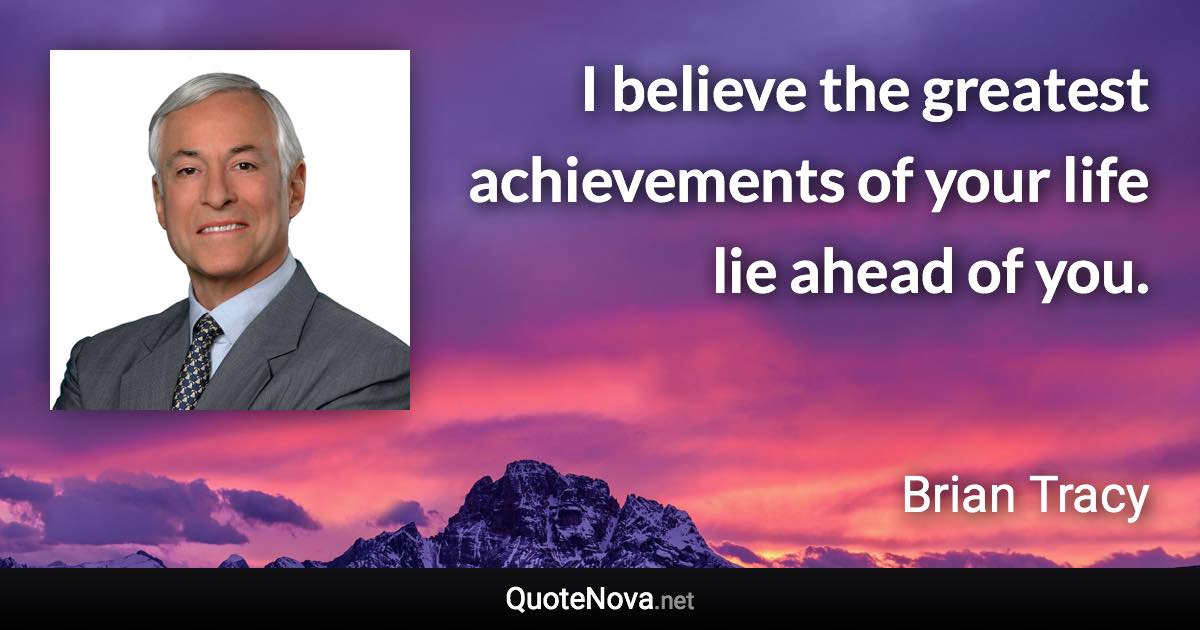 I believe the greatest achievements of your life lie ahead of you.

Brian Tracy

QuoteNova.net